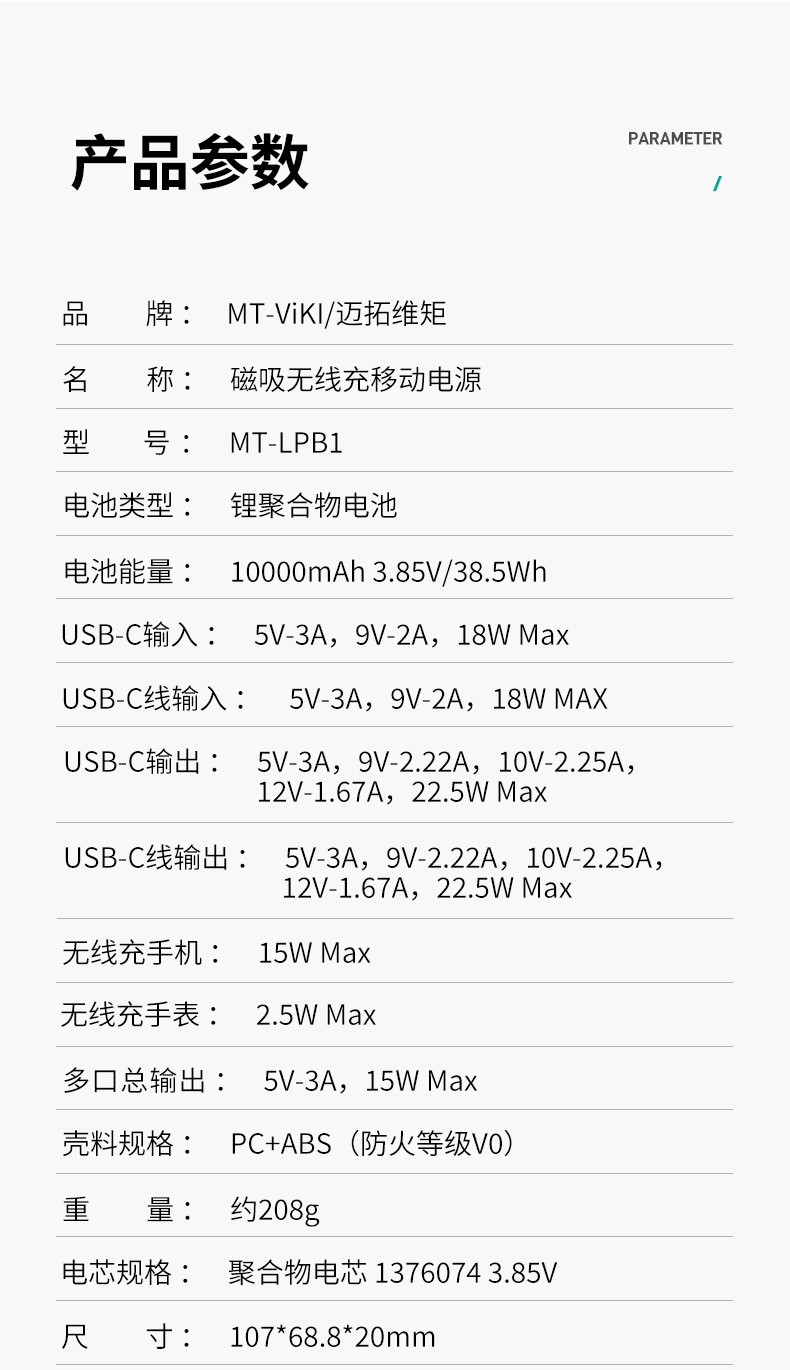 产品参数

PARAMETER

/

品 牌： MT-ViKI/迈拓维矩

名 称： 磁吸无线充移动电源

型 号： MT-LPB1

电池类型： 锂聚合物电池

电池能量： 10000mAh 3.85V/38.5Wh

USB-C输入： 5V-3A，9V-2A，18W Max

USB-C线输入： 5V-3A，9V-2A，18W MAX

USB-C输出： 5V-3A，9V-2.22A，10V-2.25A，12V-1.67A，22.5W Max

USB-C线输出： 5V-3A，9V-2.22A，10V-2.25A，12V-1.67A，22.5W Max

无线充手机： 15W Max

无线充手表： 2.5W Max

多口总输出： 5V-3A，15W Max

壳料规格： PC+ABS（防火等级V0）

重 量： 约208g

电芯规格： 聚合物电芯 1376074 3.85V

尺 寸： 107*68.8*20mm